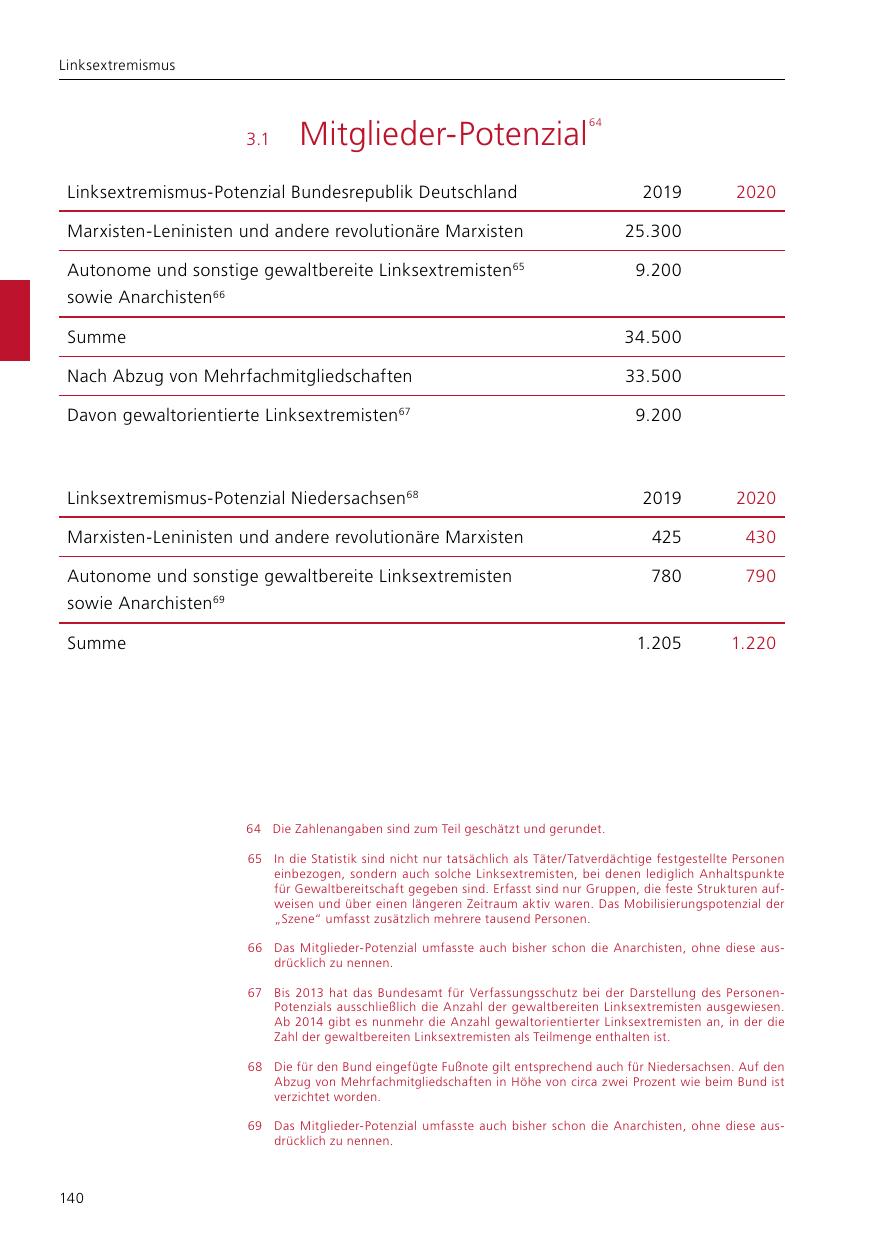 Linksextremismus

3.1 Mitglieder-Potenzial$^{64}$

| Linksextremismus-Potenzial Bundesrepublik Deutschland | 2019 | 2020 |
|---|---|---|
| Marxisten-Leninisten und andere revolutionäre Marxisten | 25.300 | |
| Autonome und sonstige gewaltbereite Linksextremisten$^{65}$ sowie Anarchisten$^{66}$ | 9.200 | |
| Summe | 34.500 | |
| Nach Abzug von Mehrfachmitgliedschaften | 33.500 | |
| Davon gewaltorientierte Linksextremisten$^{67}$ | 9.200 | |

| Linksextremismus-Potenzial Niedersachsen$^{68}$ | 2019 | 2020 |
|---|---|---|
| Marxisten-Leninisten und andere revolutionäre Marxisten | 425 | 430 |
| Autonome und sonstige gewaltbereite Linksextremisten sowie Anarchisten$^{69}$ | 780 | 790 |
| Summe | 1.205 | 1.220 |

64 Die Zahlenangaben sind zum Teil geschätzt und gerundet.

65 In die Statistik sind nicht nur tatsächlich als Täter/Tatverdächtige festgestellte Personen einbezogen, sondern auch solche Linksextremisten, bei denen lediglich Anhaltspunkte für Gewaltbereitschaft gegeben sind. Erfasst sind nur Gruppen, die feste Strukturen aufweisen und über einen längeren Zeitraum aktiv waren. Das Mobilisierungspotenzial der „Szene“ umfasst zusätzlich mehrere tausend Personen.

66 Das Mitglieder-Potenzial umfasste auch bisher schon die Anarchisten, ohne diese ausdrücklich zu nennen.

67 Bis 2013 hat das Bundesamt für Verfassungsschutz bei der Darstellung des Personen-Potenzials ausschließlich die Anzahl der gewaltbereiten Linksextremisten ausgewiesen. Ab 2014 gibt es nunmehr die Anzahl gewaltorientierter Linksextremisten an, in der die Zahl der gewaltbereiten Linksextremisten als Teilmenge enthalten ist.

68 Die für den Bund eingefügte Fußnote gilt entsprechend auch für Niedersachsen. Auf den Abzug von Mehrfachmitgliedschaften in Höhe von circa zwei Prozent wie beim Bund ist verzichtet worden.

69 Das Mitglieder-Potenzial umfasste auch bisher schon die Anarchisten, ohne diese ausdrücklich zu nennen.

140